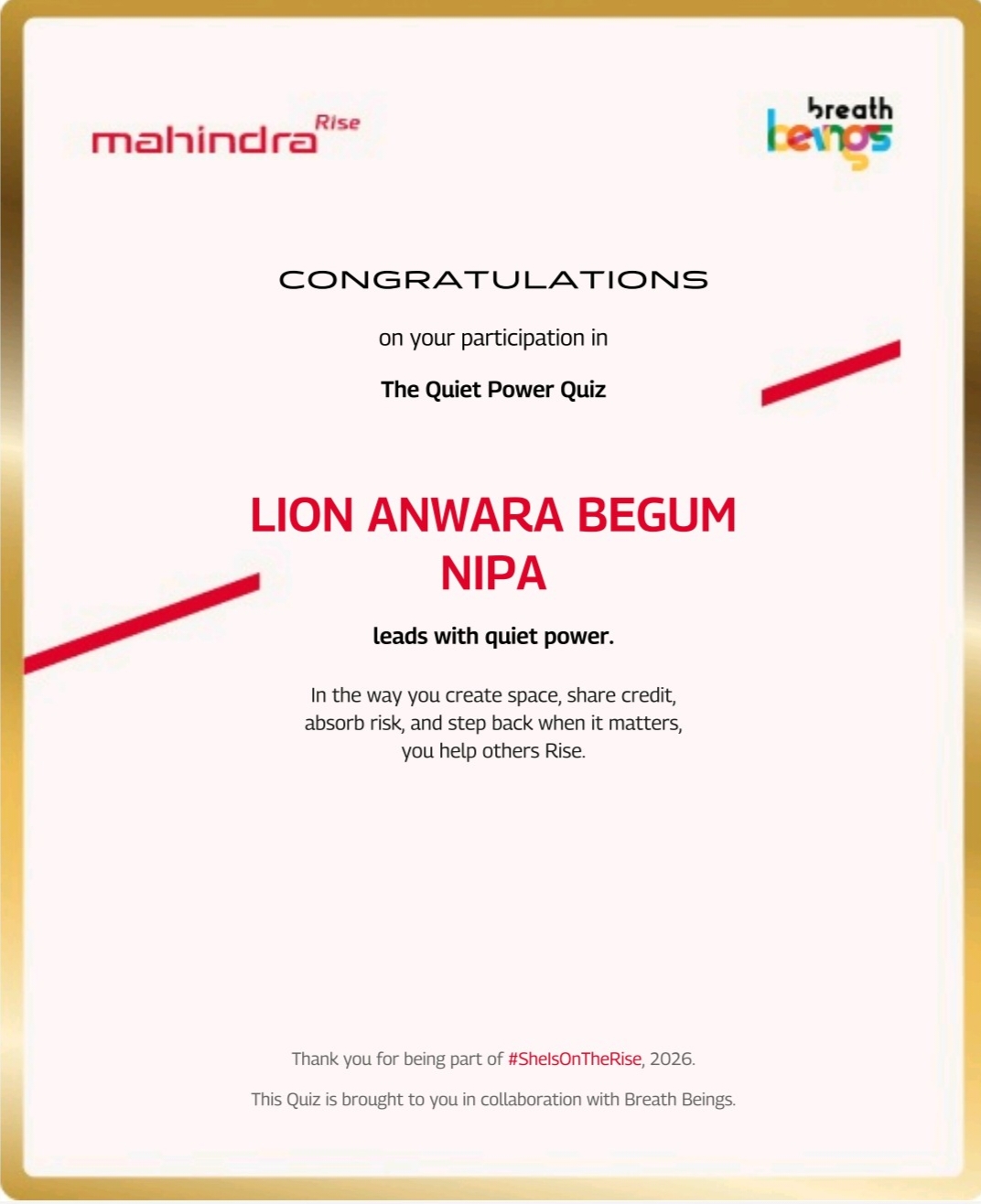 mahindra Rise

breath beings

CONGRATULATIONS

on your participation in

The Quiet Power Quiz

LION ANWARA BEGUM NIPA

leads with quiet power.

In the way you create space, share credit, absorb risk, and step back when it matters, you help others Rise.

Thank you for being part of #SheIsOnTheRise, 2026.

This Quiz is brought to you in collaboration with Breath Beings.